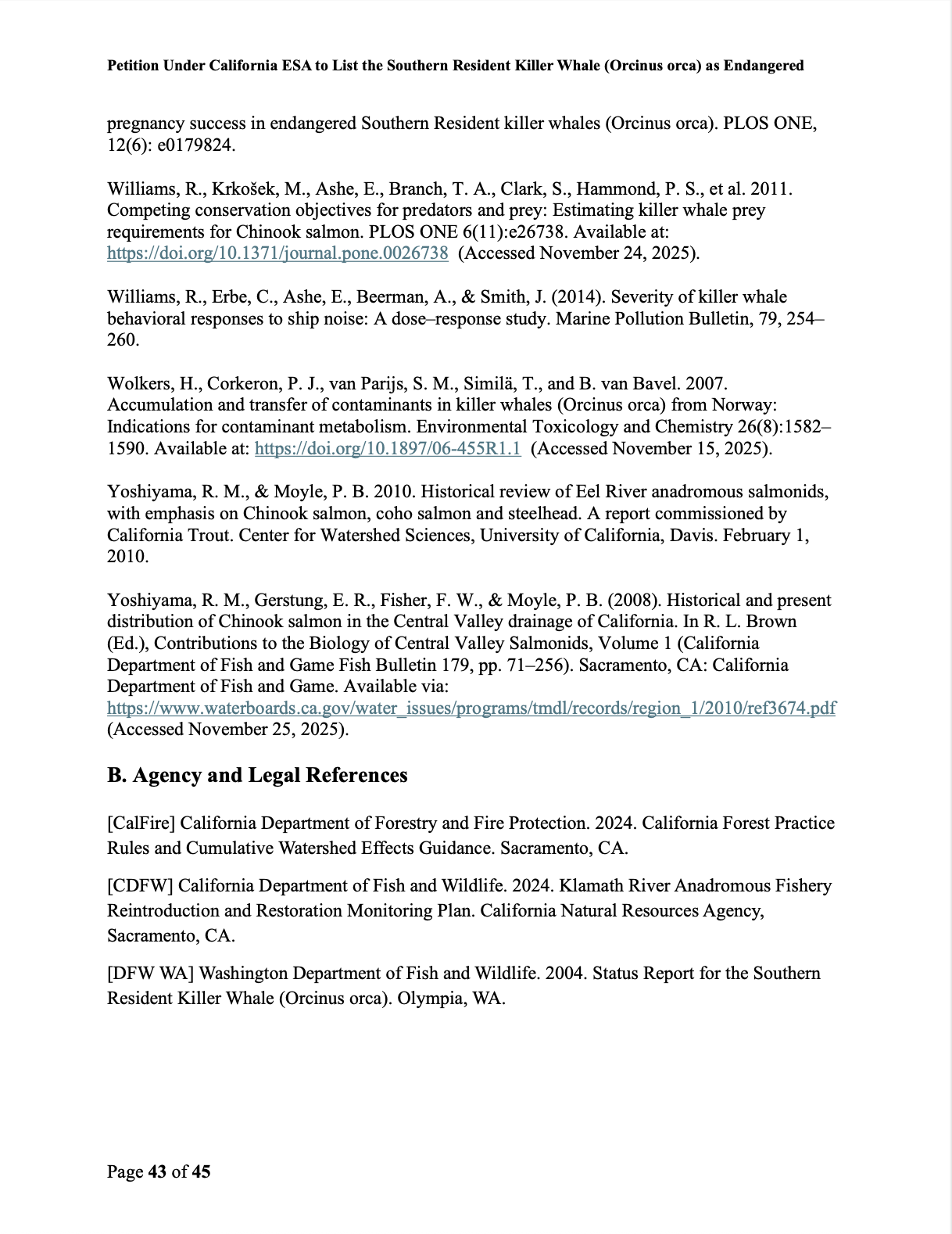 Petition Under California ESA to List the Southern Resident Killer Whale (Orcinus orca) as Endangered

pregnancy success in endangered Southern Resident killer whales (Orcinus orca). PLOS ONE, 12(6): e0179824.

Williams, R., Krkošek, M., Ashe, E., Branch, T. A., Clark, S., Hammond, P. S., et al. 2011. Competing conservation objectives for predators and prey: Estimating killer whale prey requirements for Chinook salmon. PLOS ONE 6(11):e26738. Available at: https://doi.org/10.1371/journal.pone.0026738 (Accessed November 24, 2025).

Williams, R., Erbe, C., Ashe, E., Beerman, A., & Smith, J. (2014). Severity of killer whale behavioral responses to ship noise: A dose–response study. Marine Pollution Bulletin, 79, 254–260.

Wolkers, H., Corkeron, P. J., van Parijs, S. M., Similä, T., and B. van Bavel. 2007. Accumulation and transfer of contaminants in killer whales (Orcinus orca) from Norway: Indications for contaminant metabolism. Environmental Toxicology and Chemistry 26(8):1582–1590. Available at: https://doi.org/10.1897/06-455R1.1 (Accessed November 15, 2025).

Yoshiyama, R. M., & Moyle, P. B. 2010. Historical review of Eel River anadromous salmonids, with emphasis on Chinook salmon, coho salmon and steelhead. A report commissioned by California Trout. Center for Watershed Sciences, University of California, Davis. February 1, 2010.

Yoshiyama, R. M., Gerstung, E. R., Fisher, F. W., & Moyle, P. B. (2008). Historical and present distribution of Chinook salmon in the Central Valley drainage of California. In R. L. Brown (Ed.), Contributions to the Biology of Central Valley Salmonids, Volume 1 (California Department of Fish and Game Fish Bulletin 179, pp. 71–256). Sacramento, CA: California Department of Fish and Game. Available via: https://www.waterboards.ca.gov/water_issues/programs/tmdl/records/region_1/2010/ref3674.pdf (Accessed November 25, 2025).

B. Agency and Legal References

[CalFire] California Department of Forestry and Fire Protection. 2024. California Forest Practice Rules and Cumulative Watershed Effects Guidance. Sacramento, CA.

[CDFW] California Department of Fish and Wildlife. 2024. Klamath River Anadromous Fishery Reintroduction and Restoration Monitoring Plan. California Natural Resources Agency, Sacramento, CA.

[DFW WA] Washington Department of Fish and Wildlife. 2004. Status Report for the Southern Resident Killer Whale (Orcinus orca). Olympia, WA.

Page 43 of 45